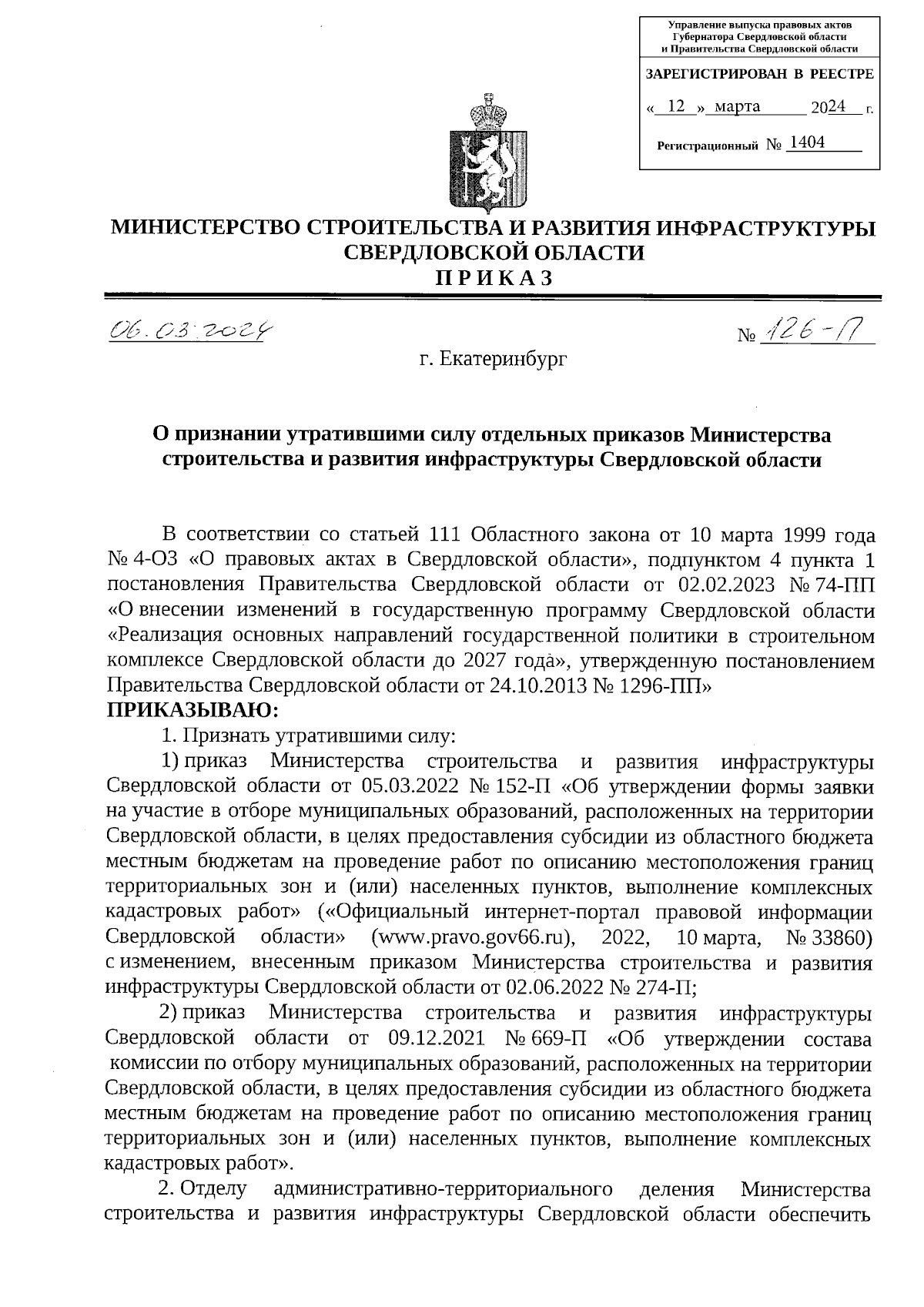 Управление выпуска правовых актов Губернатора Свердловской области и Правительства Свердловской области

ЗАРЕГИСТРИРОВАН В РЕЕСТРЕ

« 12 » марта 2024 г.

Регистрационный № 1404

МИНИСТЕРСТВО СТРОИТЕЛЬСТВА И РАЗВИТИЯ ИНФРАСТРУКТУРЫ СВЕРДЛОВСКОЙ ОБЛАСТИ
ПРИКАЗ

06.03.2024 № 126-П

г. Екатеринбург

О признании утратившими силу отдельных приказов Министерства строительства и развития инфраструктуры Свердловской области

В соответствии со статьей 111 Областного закона от 10 марта 1999 года № 4-ОЗ «О правовых актах в Свердловской области», подпунктом 4 пункта 1 постановления Правительства Свердловской области от 02.02.2023 № 74-ПП «О внесении изменений в государственную программу Свердловской области «Реализация основных направлений государственной политики в строительном комплексе Свердловской области до 2027 года», утвержденную постановлением Правительства Свердловской области от 24.10.2013 № 1296-ПП»
ПРИКАЗЫВАЮ:

1. Признать утратившими силу:

1) приказ Министерства строительства и развития инфраструктуры Свердловской области от 05.03.2022 № 152-П «Об утверждении формы заявки на участие в отборе муниципальных образований, расположенных на территории Свердловской области, в целях предоставления субсидии из областного бюджета местным бюджетам на проведение работ по описанию местоположения границ территориальных зон и (или) населенных пунктов, выполнение комплексных кадастровых работ» («Официальный интернет-портал правовой информации Свердловской области» (www.pravo.gov66.ru), 2022, 10 марта, № 33860) с изменением, внесенным приказом Министерства строительства и развития инфраструктуры Свердловской области от 02.06.2022 № 274-П;

2) приказ Министерства строительства и развития инфраструктуры Свердловской области от 09.12.2021 № 669-П «Об утверждении состава комиссии по отбору муниципальных образований, расположенных на территории Свердловской области, в целях предоставления субсидии из областного бюджета местным бюджетам на проведение работ по описанию местоположения границ территориальных зон и (или) населенных пунктов, выполнение комплексных кадастровых работ».

2. Отделу административно-территориального деления Министерства строительства и развития инфраструктуры Свердловской области обеспечить